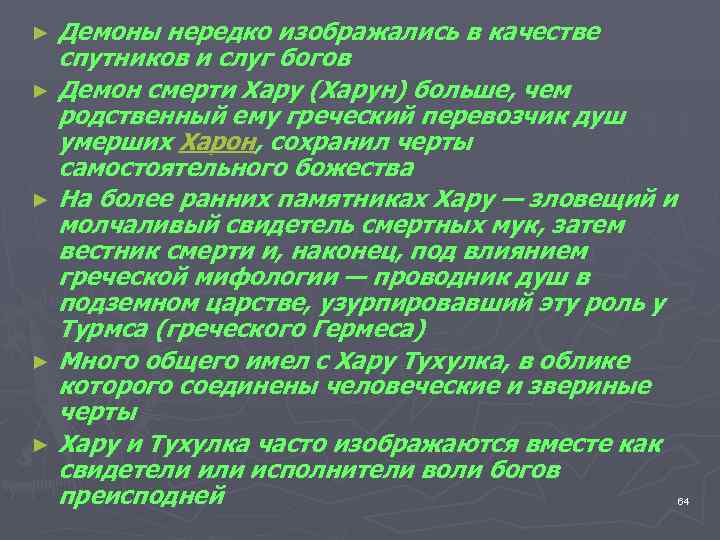 ► Демоны нередко изображались в качестве спутников и слуг богов

► Демон смерти Хару (Харун) больше, чем родственный ему греческий перевозчик душ умерших Харон, сохранил черты самостоятельного божества

► На более ранних памятниках Хару — зловещий и молчаливый свидетель смертных мук, затем вестник смерти и, наконец, под влиянием греческой мифологии — проводник душ в подземном царстве, узурпировавший эту роль у Турмса (греческого Гермеса)

► Много общего имел с Хару Тухулка, в облике которого соединены человеческие и звериные черты

► Хару и Тухулка часто изображаются вместе как свидетели или исполнители воли богов преисподней

64